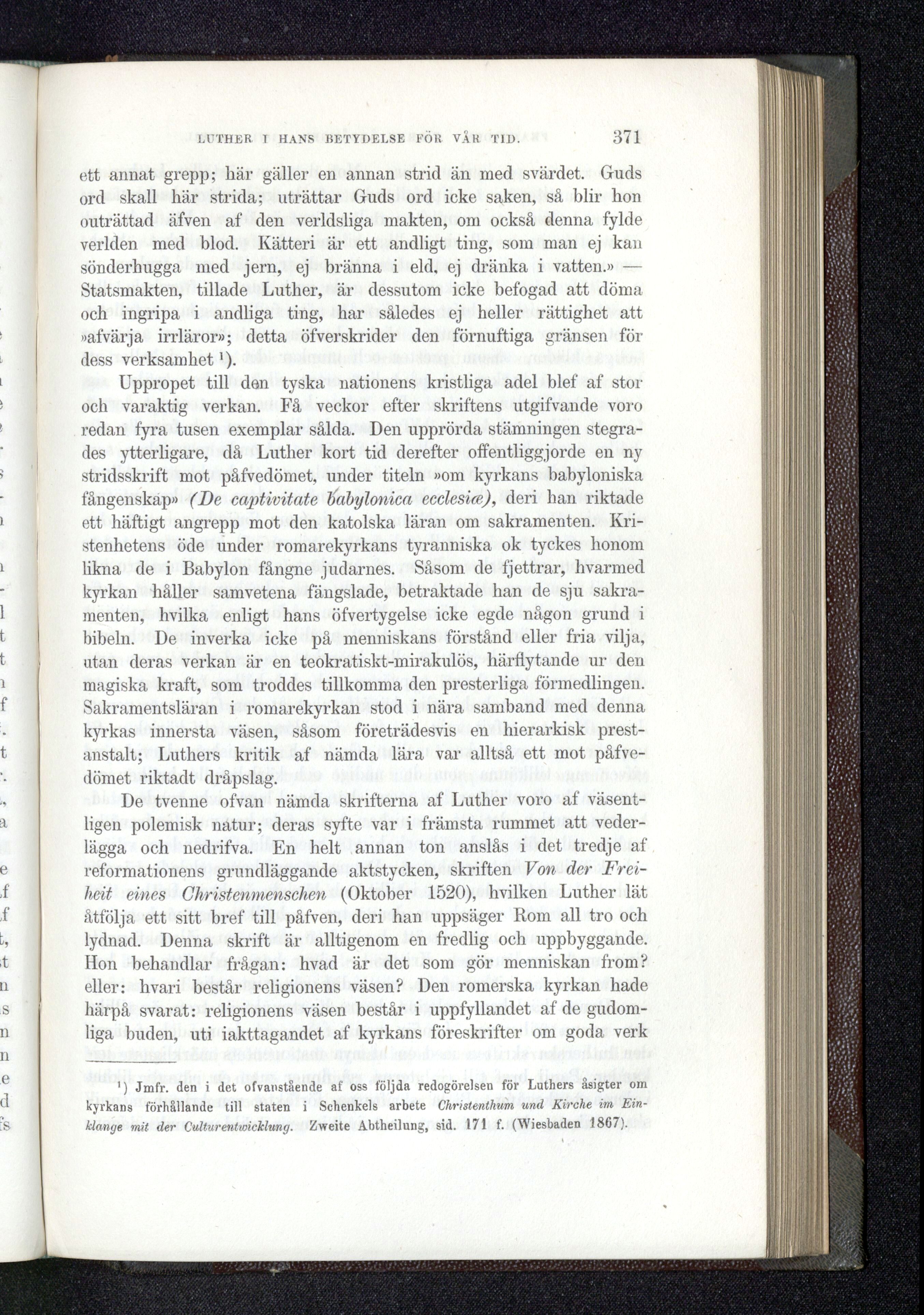 LUTHER I HANS BETYDELSE FÖR VÅR TID. 371

ett annat grepp; här gäller en annan strid än med svärdet. Guds ord skall här strida; uträttar Guds ord icke saken, så blir hon outrättad äfven af den verldsliga makten, om också denna fylde verlden med blod. Kätteri är ett andligt ting, som man ej kan sönderhugga med jern, ej bränna i eld, ej dränka i vatten.» — Statsmakten, tillade Luther, är dessutom icke befogad att döma och ingripa i andliga ting, har således ej heller rättighet att »afvärja irrläror»; detta öfverskrider den förnuftiga gränsen för dess verksamhet ¹).

Uppropet till den tyska nationens kristliga adel blef af stor och varaktig verkan. Få veckor efter skriftens utgifvande voro redan fyra tusen exemplar sålda. Den upprörda stämningen stegrades ytterligare, då Luther kort tid derefter offentliggjorde en ny stridsskrift mot påfvedömet, under titeln »om kyrkans babyloniska fångenskap» (De captivitate babylonica ecclesiæ), deri han riktade ett häftigt angrepp mot den katolska läran om sakramenten. Kristenhetens öde under romarekyrkans tyranniska ok tyckes honom likna de i Babylon fångne judarnes. Såsom de fjettrar, hvarmed kyrkan håller samvetena fängslade, betraktade han de sju sakramenten, hvilka enligt hans öfvertygelse icke egde någon grund i bibeln. De inverka icke på menniskans förstånd eller fria vilja, utan deras verkan är en teokratiskt-mirakulös, härflytande ur den magiska kraft, som troddes tillkomma den presterliga förmedlingen. Sakramentsläran i romarekyrkan stod i nära samband med denna kyrkas innersta väsen, såsom företrädesvis en hierarkisk prestanstalt; Luthers kritik af nämda lära var alltså ett mot påfvedömet riktadt dråpslag.

De tvenne ofvan nämda skrifterna af Luther voro af väsentligen polemisk natur; deras syfte var i främsta rummet att vederlägga och nedrifva. En helt annan ton anslås i det tredje af reformationens grundläggande aktstycken, skriften Von der Freiheit eines Christenmenschen (Oktober 1520), hvilken Luther lät åtfölja ett sitt bref till påfven, deri han uppsäger Rom all tro och lydnad. Denna skrift är alltigenom en fredlig och uppbyggande. Hon behandlar frågan: hvad är det som gör menniskan from? eller: hvari består religionens väsen? Den romerska kyrkan hade härpå svarat: religionens väsen består i uppfyllandet af de gudomliga buden, uti iakttagandet af kyrkans föreskrifter om goda verk

¹) Jmfr. den i det ofvanstående af oss följda redogörelsen för Luthers åsigter om kyrkans förhållande till staten i Schenkels arbete Christenthum und Kirche im Einklange mit der Culturentwicklung. Zweite Abtheilung, sid. 171 f. (Wiesbaden 1867).